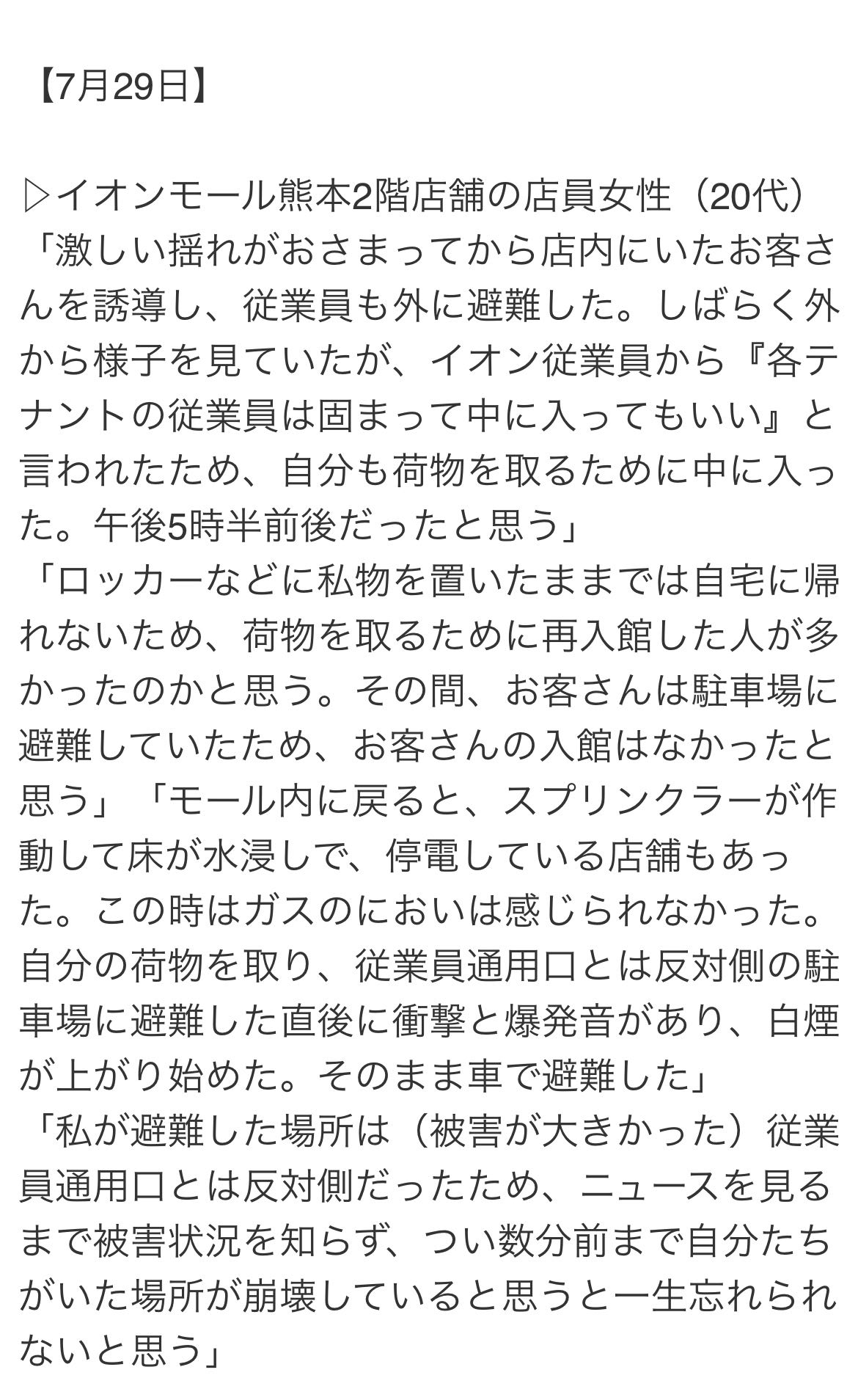 【7月29日】

▷イオンモール熊本2階店舗の店員女性（20代）
「激しい揺れがおさまってから店内にいたお客さんを誘導し、従業員も外に避難した。しばらく外から様子を見ていたが、イオン従業員から『各テナントの従業員は固まって中に入ってもいい』と言われたため、自分も荷物を取るために中に入った。午後5時半前後だったと思う」
「ロッカーなどに私物を置いたままでは自宅に帰れないため、荷物を取るために再入館した人が多かったのかと思う。その間、お客さんは駐車場に避難していたため、お客さんの入館はなかったと思う」「モール内に戻ると、スプリンクラーが作動して床が水浸しで、停電している店舗もあった。この時はガスのにおいは感じられなかった。自分の荷物を取り、従業員通用口とは反対側の駐車場に避難した直後に衝撃と爆発音があり、白煙が上がり始めた。そのまま車で避難した」
「私が避難した場所は（被害が大きかった）従業員通用口とは反対側だったため、ニュースを見るまで被害状況を知らず、つい数分前まで自分たちがいた場所が崩壊していると思うと一生忘れられないと思う」